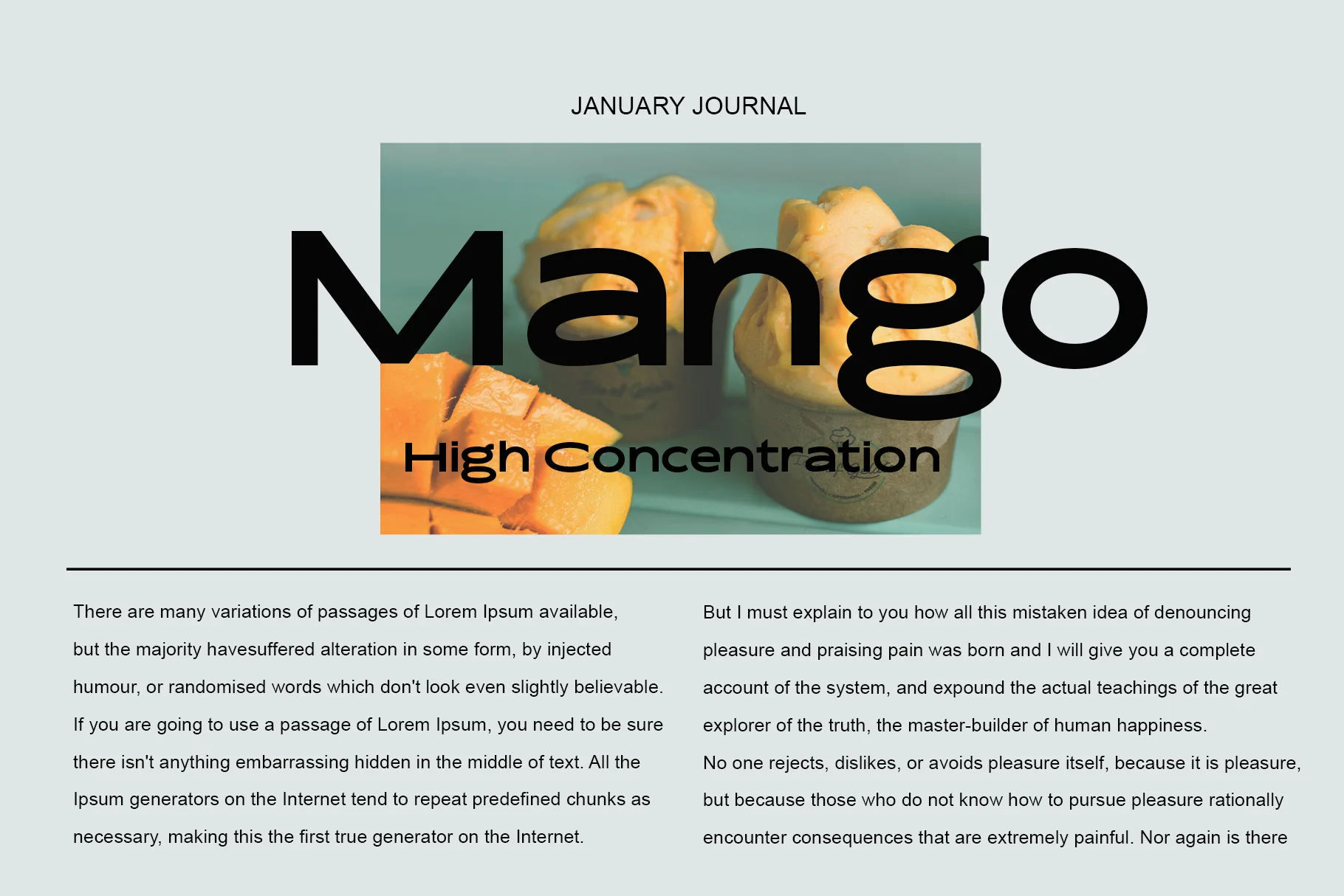 JANUARY JOURNAL

Mango

High Concentration

There are many variations of passages of Lorem Ipsum available, but the majority havesuffered alteration in some form, by injected humour, or randomised words which don't look even slightly believable. If you are going to use a passage of Lorem Ipsum, you need to be sure there isn't anything embarrassing hidden in the middle of text. All the Ipsum generators on the Internet tend to repeat predefined chunks as necessary, making this the first true generator on the Internet.

But I must explain to you how all this mistaken idea of denouncing pleasure and praising pain was born and I will give you a complete account of the system, and expound the actual teachings of the great explorer of the truth, the master-builder of human happiness.

No one rejects, dislikes, or avoids pleasure itself, because it is pleasure, but because those who do not know how to pursue pleasure rationally encounter consequences that are extremely painful. Nor again is there